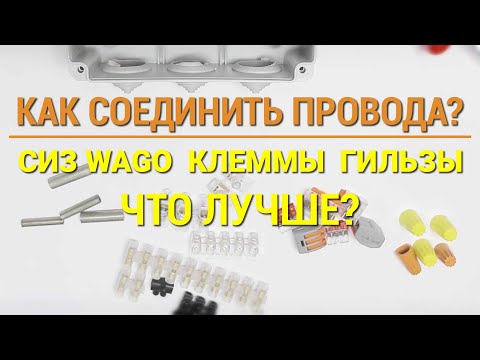 КАК СОЕДИНИТЬ ПРОВОДА?

СИЗ WAGO КЛЕММЫ ГИЛЬЗЫ

ЧТО ЛУЧШЕ?